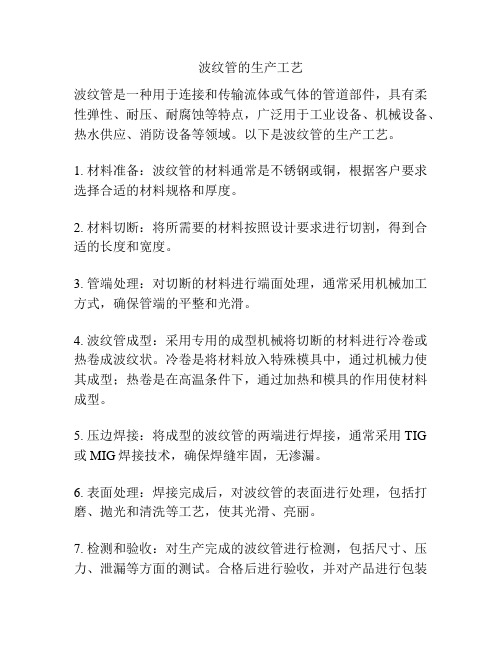 波纹管的生产工艺

波纹管是一种用于连接和传输流体或气体的管道部件，具有柔性弹性、耐压、耐腐蚀等特点，广泛用于工业设备、机械设备、热水供应、消防设备等领域。以下是波纹管的生产工艺。

1. 材料准备：波纹管的材料通常是不锈钢或铜，根据客户要求选择合适的材料规格和厚度。

2. 材料切断：将所需要的材料按照设计要求进行切割，得到合适的长度和宽度。

3. 管端处理：对切断的材料进行端面处理，通常采用机械加工方式，确保管端的平整和光滑。

4. 波纹管成型：采用专用的成型机械将切断的材料进行冷卷或热卷成波纹状。冷卷是将材料放入特殊模具中，通过机械力使其成型；热卷是在高温条件下，通过加热和模具的作用使材料成型。

5. 压边焊接：将成型的波纹管的两端进行焊接，通常采用 TIG 或 MIG 焊接技术，确保焊缝牢固，无渗漏。

6. 表面处理：焊接完成后，对波纹管的表面进行处理，包括打磨、抛光和清洗等工艺，使其光滑、亮丽。

7. 检测和验收：对生产完成的波纹管进行检测，包括尺寸、压力、泄漏等方面的测试。合格后进行验收，并对产品进行包装